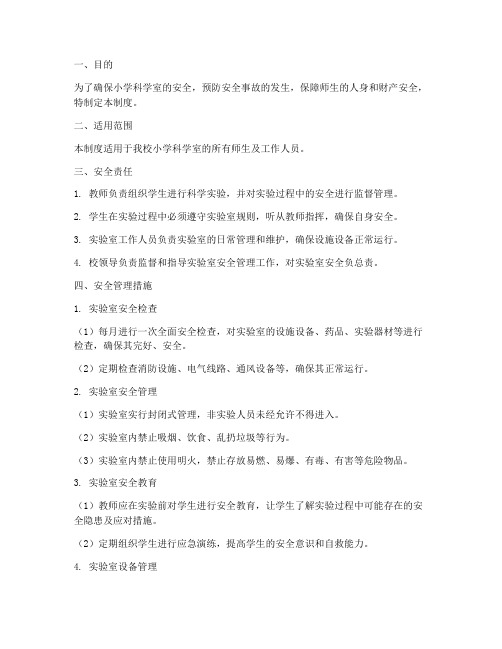 一、目的

为了确保小学科学室的安全，预防安全事故的发生，保障师生的人身和财产安全，特制定本制度。

二、适用范围

本制度适用于我校小学科学室的所有师生及工作人员。

三、安全责任

1. 教师负责组织学生进行科学实验，并对实验过程中的安全进行监督管理。

2. 学生在实验过程中必须遵守实验室规则，听从教师指挥，确保自身安全。

3. 实验室工作人员负责实验室的日常管理和维护，确保设施设备正常运行。

4. 校领导负责监督和指导实验室安全管理工作，对实验室安全负总责。

四、安全管理措施

1. 实验室安全检查

（1）每月进行一次全面安全检查，对实验室的设施设备、药品、实验器材等进行检查，确保其完好、安全。

（2）定期检查消防设施、电气线路、通风设备等，确保其正常运行。

2. 实验室安全管理

（1）实验室实行封闭式管理，非实验人员未经允许不得进入。

（2）实验室内禁止吸烟、饮食、乱扔垃圾等行为。

（3）实验室内禁止使用明火，禁止存放易燃、易爆、有毒、有害等危险物品。

3. 实验室安全教育

（1）教师应在实验前对学生进行安全教育，让学生了解实验过程中可能存在的安全隐患及应对措施。

（2）定期组织学生进行应急演练，提高学生的安全意识和自救能力。

4. 实验室设备管理